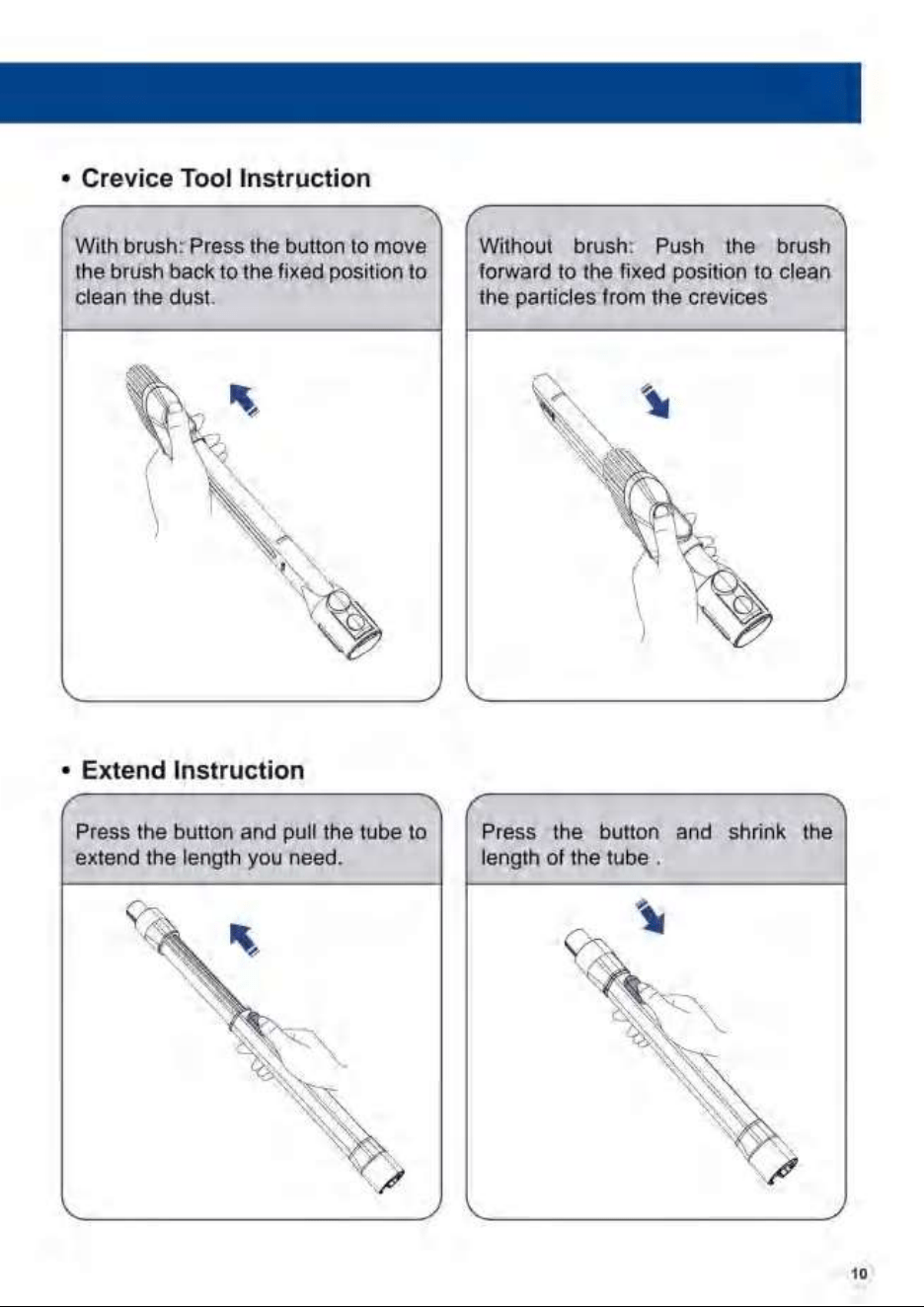 • Crevice Tool Instruction

With brush: Press the button to move the brush back to the fixed position to clean the dust.

Without brush: Push the brush forward to the fixed position to clean the particles from the crevices

• Extend Instruction

Press the button and pull the tube to extend the length you need.

Press the button and shrink the length of the tube .

10